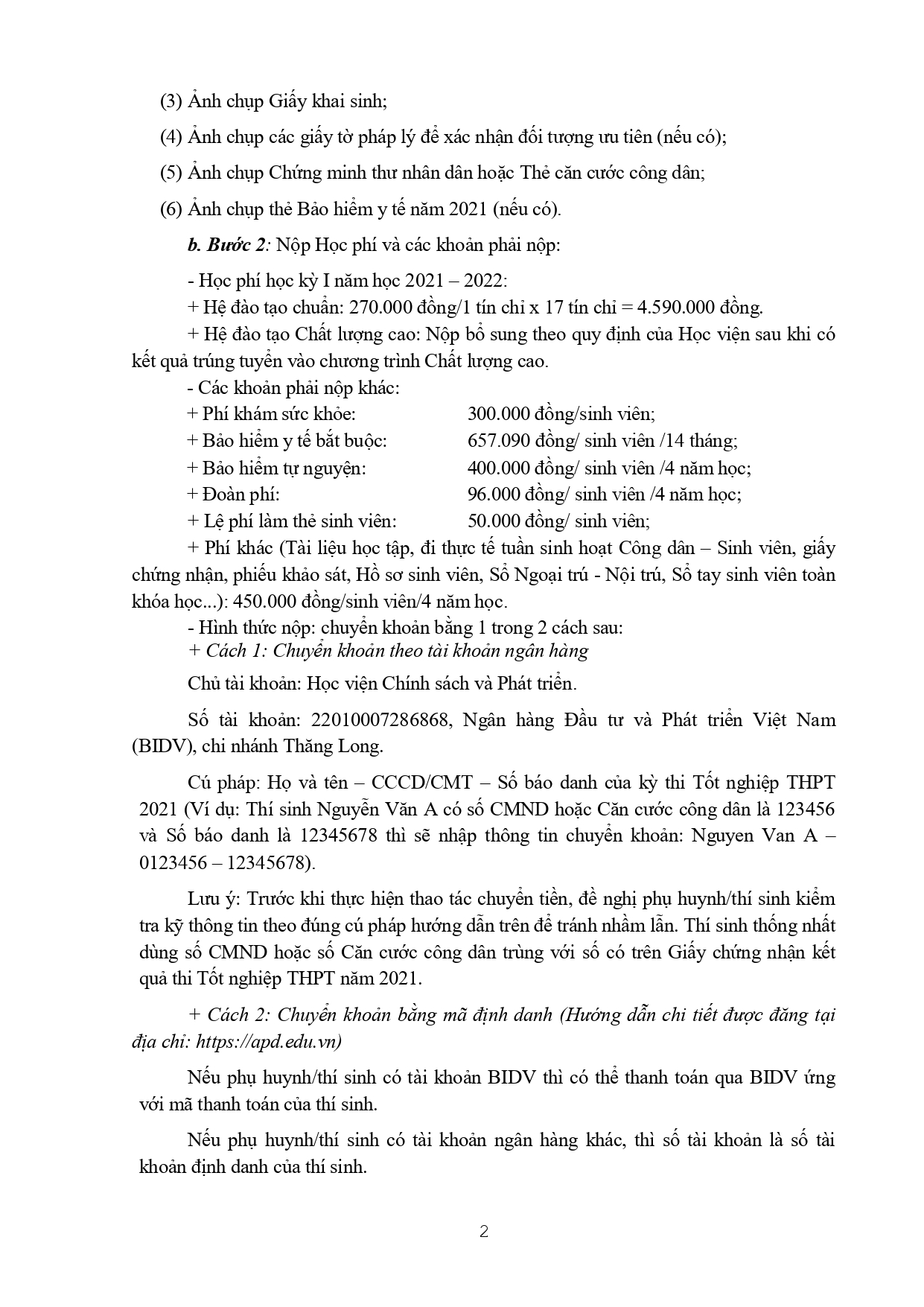 (3) Ảnh chụp Giấy khai sinh;

(4) Ảnh chụp các giấy tờ pháp lý để xác nhận đối tượng ưu tiên (nếu có);

(5) Ảnh chụp Chứng minh thư nhân dân hoặc Thẻ căn cước công dân;

(6) Ảnh chụp thẻ Bảo hiểm y tế năm 2021 (nếu có).

b. Bước 2: Nộp Học phí và các khoản phải nộp:

- Học phí học kỳ I năm học 2021 – 2022:
+ Hệ đào tạo chuẩn: 270.000 đồng/1 tín chỉ x 17 tín chỉ = 4.590.000 đồng.
+ Hệ đào tạo Chất lượng cao: Nộp bổ sung theo quy định của Học viện sau khi có kết quả trúng tuyển vào chương trình Chất lượng cao.
- Các khoản phải nộp khác:
+ Phí khám sức khỏe: 300.000 đồng/sinh viên;
+ Bảo hiểm y tế bắt buộc: 657.090 đồng/ sinh viên /14 tháng;
+ Bảo hiểm tự nguyện: 400.000 đồng/ sinh viên /4 năm học;
+ Đoàn phí: 96.000 đồng/ sinh viên /4 năm học;
+ Lệ phí làm thẻ sinh viên: 50.000 đồng/ sinh viên;
+ Phí khác (Tài liệu học tập, đi thực tế tuần sinh hoạt Công dân – Sinh viên, giấy chứng nhận, phiếu khảo sát, Hồ sơ sinh viên, Sổ Ngoại trú - Nội trú, Sổ tay sinh viên toàn khóa học...): 450.000 đồng/sinh viên/4 năm học.
- Hình thức nộp: chuyển khoản bằng 1 trong 2 cách sau:
+ Cách 1: Chuyển khoản theo tài khoản ngân hàng

Chủ tài khoản: Học viện Chính sách và Phát triển.

Số tài khoản: 22010007286868, Ngân hàng Đầu tư và Phát triển Việt Nam (BIDV), chi nhánh Thăng Long.

Cú pháp: Họ và tên – CCCD/CMT – Số báo danh của kỳ thi Tốt nghiệp THPT 2021 (Ví dụ: Thí sinh Nguyễn Văn A có số CMND hoặc Căn cước công dân là 123456 và Số báo danh là 12345678 thì sẽ nhập thông tin chuyển khoản: Nguyen Van A – 0123456 – 12345678).

Lưu ý: Trước khi thực hiện thao tác chuyển tiền, đề nghị phụ huynh/thí sinh kiểm tra kỹ thông tin theo đúng cú pháp hướng dẫn trên để tránh nhầm lẫn. Thí sinh thống nhất dùng số CMND hoặc số Căn cước công dân trùng với số có trên Giấy chứng nhận kết quả thi Tốt nghiệp THPT năm 2021.

+ Cách 2: Chuyển khoản bằng mã định danh (Hướng dẫn chi tiết được đăng tại địa chỉ: https://apd.edu.vn)

Nếu phụ huynh/thí sinh có tài khoản BIDV thì có thể thanh toán qua BIDV ứng với mã thanh toán của thí sinh.

Nếu phụ huynh/thí sinh có tài khoản ngân hàng khác, thì số tài khoản là số tài khoản định danh của thí sinh.

2